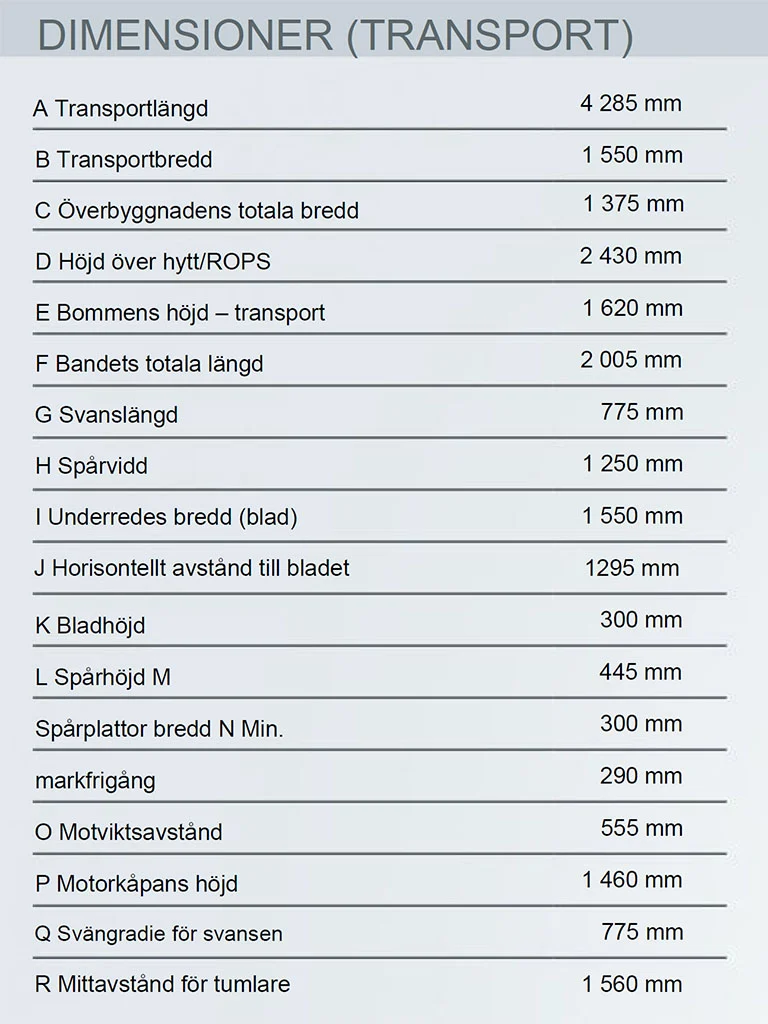 DIMENSIONER (TRANSPORT)

| | |
|---|---|
| A Transportlängd | 4 285 mm |
| B Transportbredd | 1 550 mm |
| C Överbyggnadens totala bredd | 1 375 mm |
| D Höjd över hytt/ROPS | 2 430 mm |
| E Bommens höjd – transport | 1 620 mm |
| F Bandets totala längd | 2 005 mm |
| G Svanslängd | 775 mm |
| H Spårvidd | 1 250 mm |
| I Underredes bredd (blad) | 1 550 mm |
| J Horisontellt avstånd till bladet | 1295 mm |
| K Bladhöjd | 300 mm |
| L Spårhöjd M | 445 mm |
| Spårplattor bredd N Min. | 300 mm |
| markfrigång | 290 mm |
| O Motviktsavstånd | 555 mm |
| P Motorkåpans höjd | 1 460 mm |
| Q Svängradie för svansen | 775 mm |
| R Mittavstånd för tumlare | 1 560 mm |